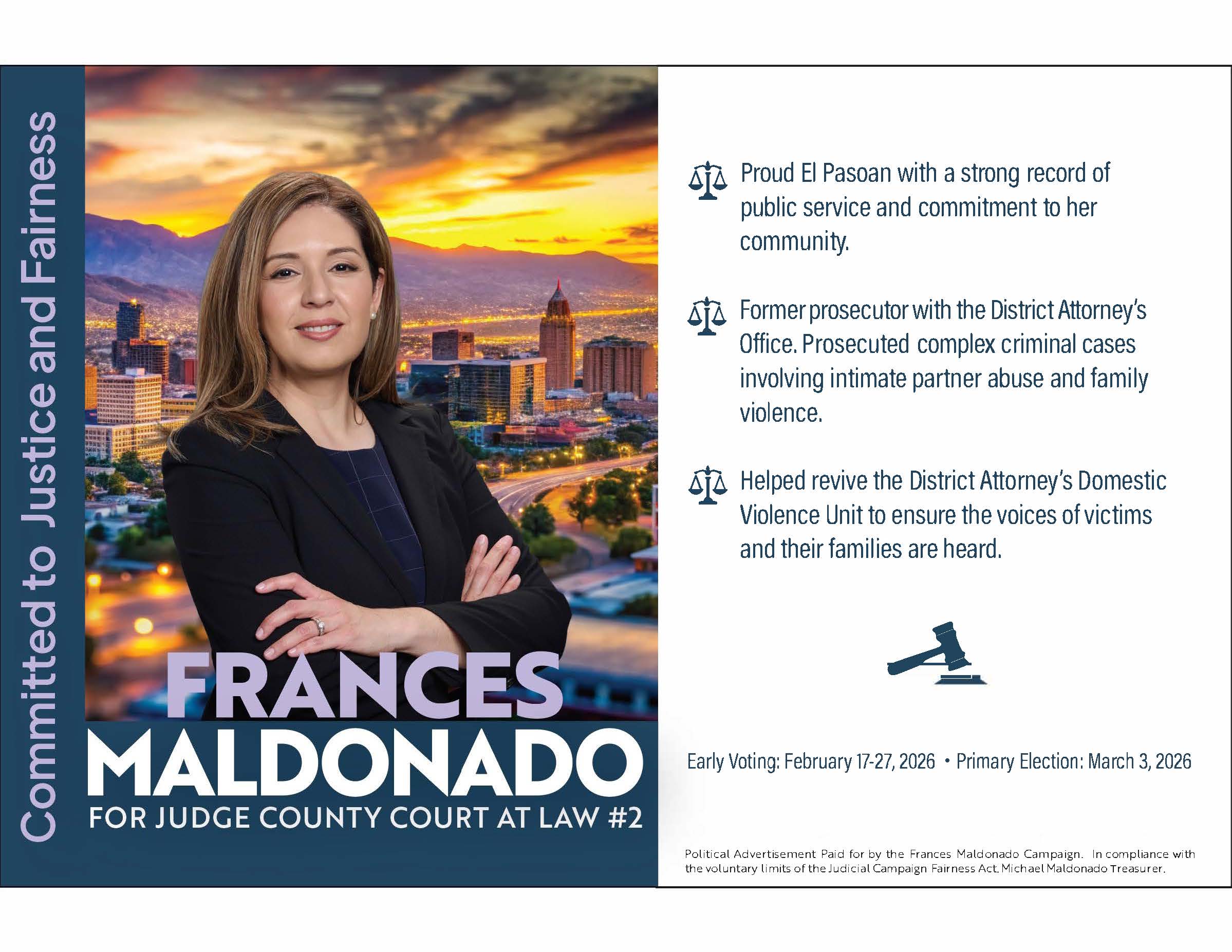 Committed to Justice and Fairness

FRANCES
MALDONADO
FOR JUDGE COUNTY COURT AT LAW #2

Proud El Pasoan with a strong record of public service and commitment to her community.

Former prosecutor with the District Attorney's Office. Prosecuted complex criminal cases involving intimate partner abuse and family violence.

Helped revive the District Attorney's Domestic Violence Unit to ensure the voices of victims and their families are heard.

Early Voting: February 17-27, 2026 • Primary Election: March 3, 2026

Political Advertisement Paid for by the Frances Maldonado Campaign. In compliance with the voluntary limits of the Judicial Campaign Fairness Act. Michael Maldonado Treasurer.